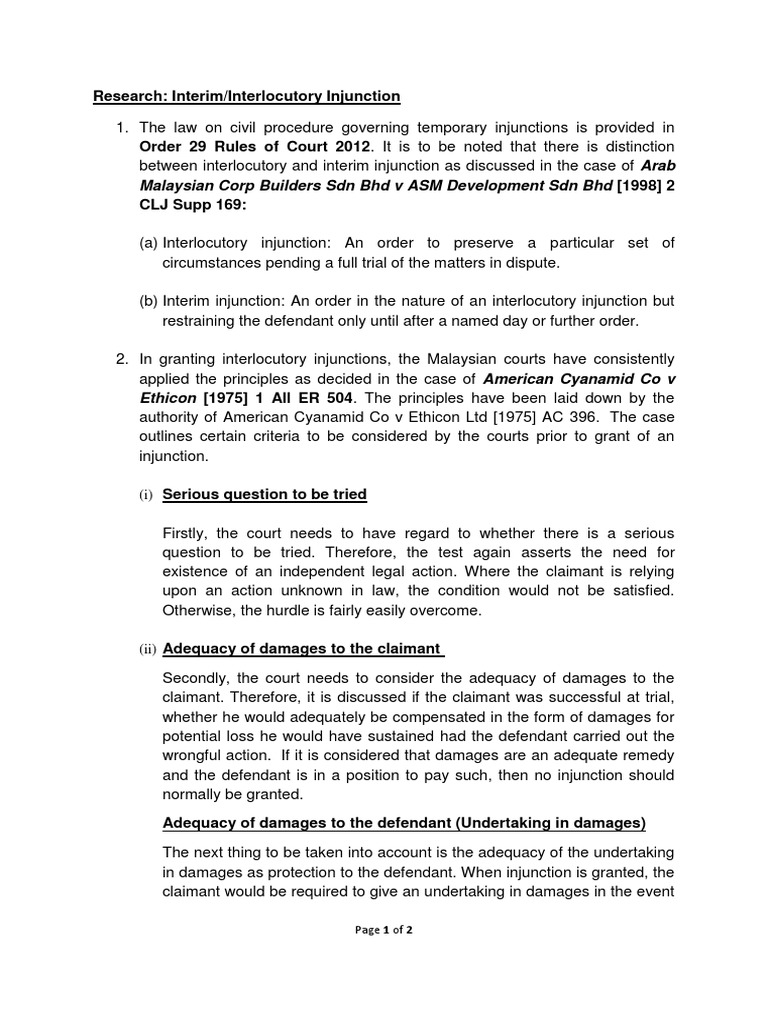 Research: Interim/Interlocutory Injunction

1. The law on civil procedure governing temporary injunctions is provided in Order 29 Rules of Court 2012. It is to be noted that there is distinction between interlocutory and interim injunction as discussed in the case of Arab Malaysian Corp Builders Sdn Bhd v ASM Development Sdn Bhd [1998] 2 CLJ Supp 169:

(a) Interlocutory injunction: An order to preserve a particular set of circumstances pending a full trial of the matters in dispute.

(b) Interim injunction: An order in the nature of an interlocutory injunction but restraining the defendant only until after a named day or further order.

2. In granting interlocutory injunctions, the Malaysian courts have consistently applied the principles as decided in the case of American Cyanamid Co v Ethicon [1975] 1 All ER 504. The principles have been laid down by the authority of American Cyanamid Co v Ethicon Ltd [1975] AC 396. The case outlines certain criteria to be considered by the courts prior to grant of an injunction.

(i) Serious question to be tried

Firstly, the court needs to have regard to whether there is a serious question to be tried. Therefore, the test again asserts the need for existence of an independent legal action. Where the claimant is relying upon an action unknown in law, the condition would not be satisfied. Otherwise, the hurdle is fairly easily overcome.

(ii) Adequacy of damages to the claimant

Secondly, the court needs to consider the adequacy of damages to the claimant. Therefore, it is discussed if the claimant was successful at trial, whether he would adequately be compensated in the form of damages for potential loss he would have sustained had the defendant carried out the wrongful action. If it is considered that damages are an adequate remedy and the defendant is in a position to pay such, then no injunction should normally be granted.

Adequacy of damages to the defendant (Undertaking in damages)

The next thing to be taken into account is the adequacy of the undertaking in damages as protection to the defendant. When injunction is granted, the claimant would be required to give an undertaking in damages in the event

Page 1 of 2